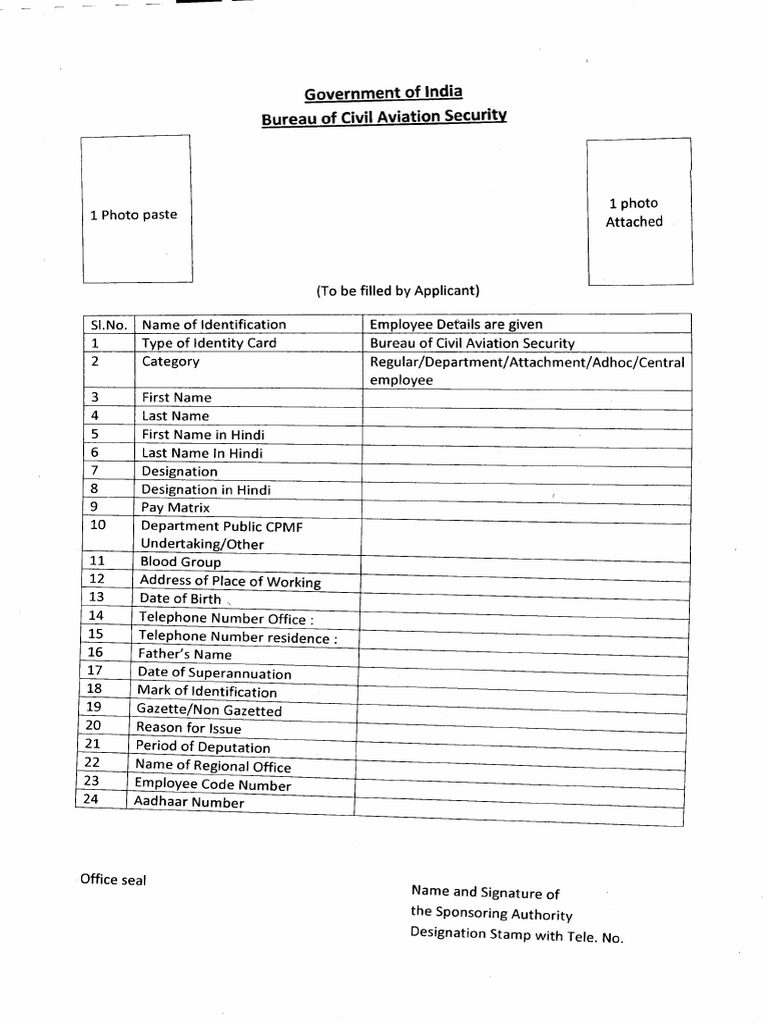 Government of India
Bureau of Civil Aviation Security

1 Photo paste

1 photo Attached

(To be filled by Applicant)

| Sl.No. | Name of Identification | Employee Details are given |
|---|---|---|
| 1 | Type of Identity Card | Bureau of Civil Aviation Security |
| 2 | Category | Regular/Department/Attachment/Adhoc/Central employee |
| 3 | First Name | |
| 4 | Last Name | |
| 5 | First Name in Hindi | |
| 6 | Last Name In Hindi | |
| 7 | Designation | |
| 8 | Designation in Hindi | |
| 9 | Pay Matrix | |
| 10 | Department Public CPMF Undertaking/Other | |
| 11 | Blood Group | |
| 12 | Address of Place of Working | |
| 13 | Date of Birth | |
| 14 | Telephone Number Office : | |
| 15 | Telephone Number residence : | |
| 16 | Father's Name | |
| 17 | Date of Superannuation | |
| 18 | Mark of Identification | |
| 19 | Gazette/Non Gazetted | |
| 20 | Reason for Issue | |
| 21 | Period of Deputation | |
| 22 | Name of Regional Office | |
| 23 | Employee Code Number | |
| 24 | Aadhaar Number | |

Office seal

Name and Signature of the Sponsoring Authority Designation Stamp with Tele. No.